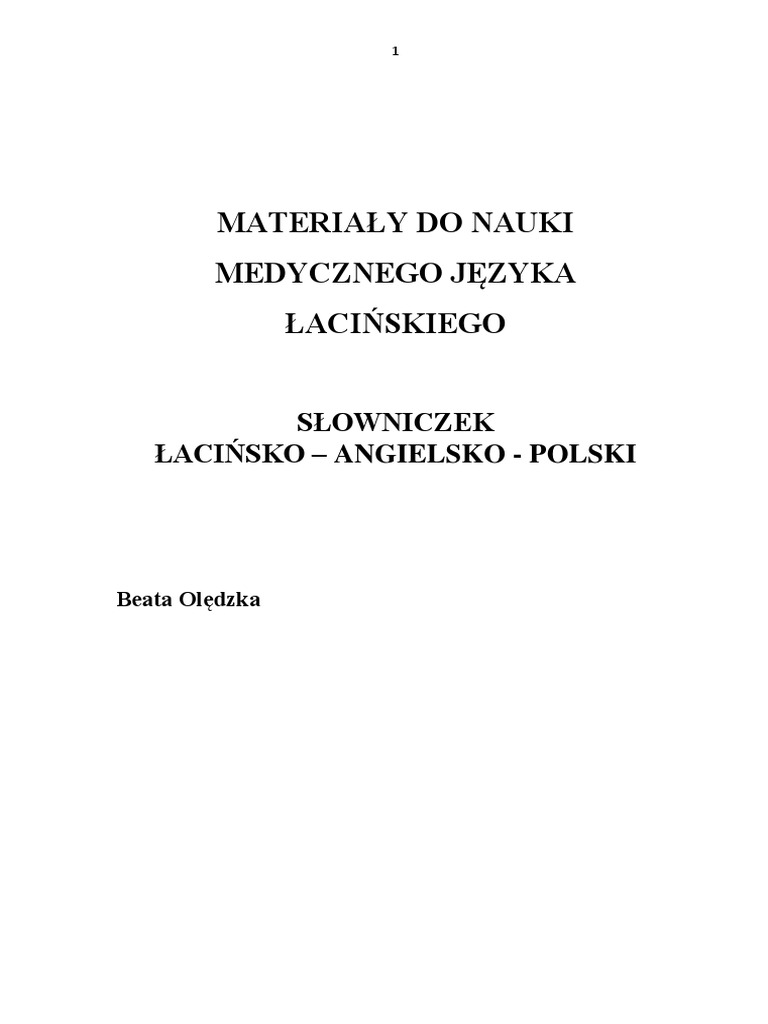 1

MATERIAŁY DO NAUKI
MEDYCZNEGO JĘZYKA
ŁACIŃSKIEGO

SŁOWNICZEK
ŁACIŃSKO – ANGIELSKO - POLSKI

Beata Olędzka